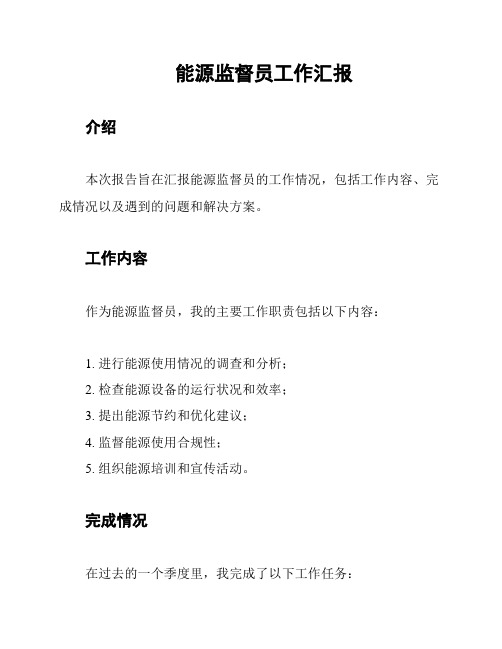 能源监督员工作汇报

介绍

本次报告旨在汇报能源监督员的工作情况，包括工作内容、完成情况以及遇到的问题和解决方案。

工作内容

作为能源监督员，我的主要工作职责包括以下内容：

1. 进行能源使用情况的调查和分析；
2. 检查能源设备的运行状况和效率；
3. 提出能源节约和优化建议；
4. 监督能源使用合规性；
5. 组织能源培训和宣传活动。

完成情况

在过去的一个季度里，我完成了以下工作任务：